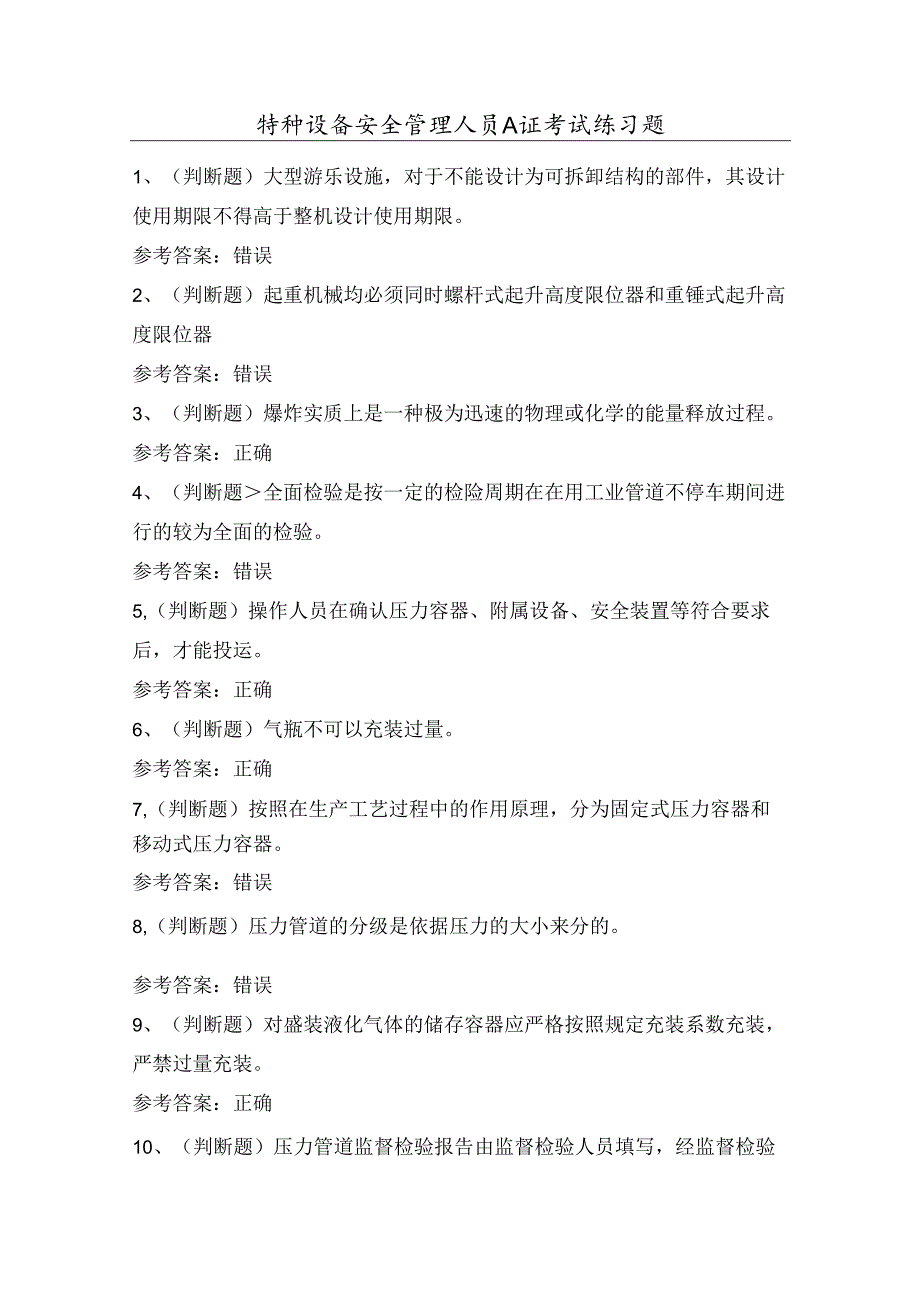 特种设备安全管理人员A证考试练习题

1、（判断题）大型游乐设施，对于不能设计为可拆卸结构的部件，其设计使用期限不得高于整机设计使用期限。

参考答案：错误

2、（判断题）起重机械均必须同时螺杆式起升高度限位器和重锤式起升高度限位器

参考答案：错误

3、（判断题）爆炸实质上是一种极为迅速的物理或化学的能量释放过程。

参考答案：正确

4、（判断题＞全面检验是按一定的检险周期在在用工业管道不停车期间进行的较为全面的检验。

参考答案：错误

5,（判断题）操作人员在确认压力容器、附属设备、安全装置等符合要求后，才能投运。

参考答案：正确

6、（判断题）气瓶不可以充装过量。

参考答案：正确

7,（判断题）按照在生产工艺过程中的作用原理，分为固定式压力容器和移动式压力容器。

参考答案：错误

8,（判断题）压力管道的分级是依据压力的大小来分的。

参考答案：错误

9、（判断题）对盛装液化气体的储存容器应严格按照规定充装系数充装，严禁过量充装。

参考答案：正确

10、（判断题）压力管道监督检验报告由监督检验人员填写，经监督检验